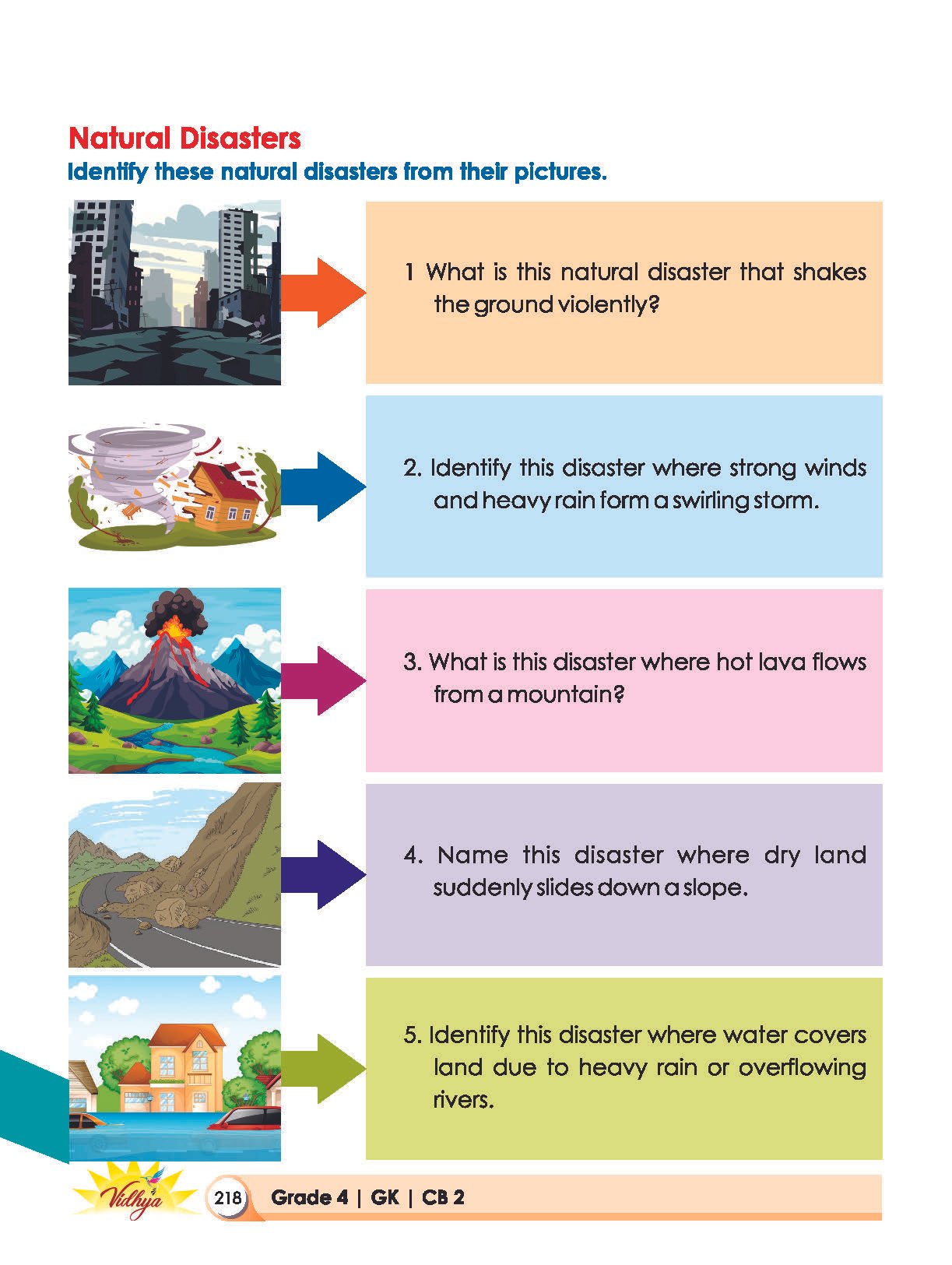 Natural Disasters
Identify these natural disasters from their pictures.

1 What is this natural disaster that shakes the ground violently?

2. Identify this disaster where strong winds and heavy rain form a swirling storm.

3. What is this disaster where hot lava flows from a mountain?

4. Name this disaster where dry land suddenly slides down a slope.

5. Identify this disaster where water covers land due to heavy rain or overflowing rivers.

Vidhya 218 Grade 4 | GK | CB 2